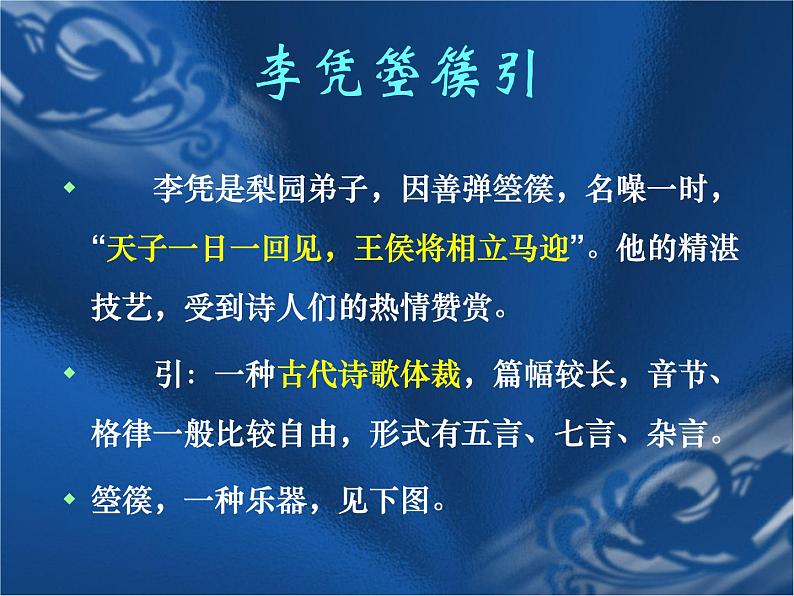 李凭箜篌引

李凭是梨园弟子，因善弹箜篌，名噪一时，“天子一日一回见，王侯将相立马迎”。他的精湛技艺，受到诗人们的热情赞赏。

引：一种古代诗歌体裁，篇幅较长，音节、格律一般比较自由，形式有五言、七言、杂言。

箜篌，一种乐器，见下图。